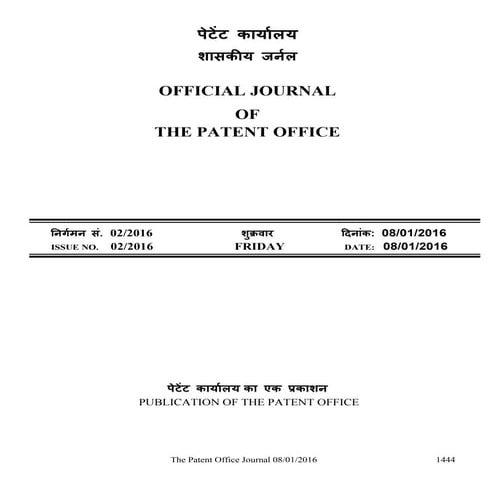 पेटेंट कार्यालय
शासकीय जर्नल

OFFICIAL JOURNAL
OF
THE PATENT OFFICE

| निर्गमन सं. 02/2016 | शुक्रवार | दिनांक: 08/01/2016 |
|---|---|---|
| ISSUE NO. 02/2016 | FRIDAY | DATE: 08/01/2016 |

पेटेंट कार्यालय का एक प्रकाशन
PUBLICATION OF THE PATENT OFFICE

The Patent Office Journal 08/01/2016 1444